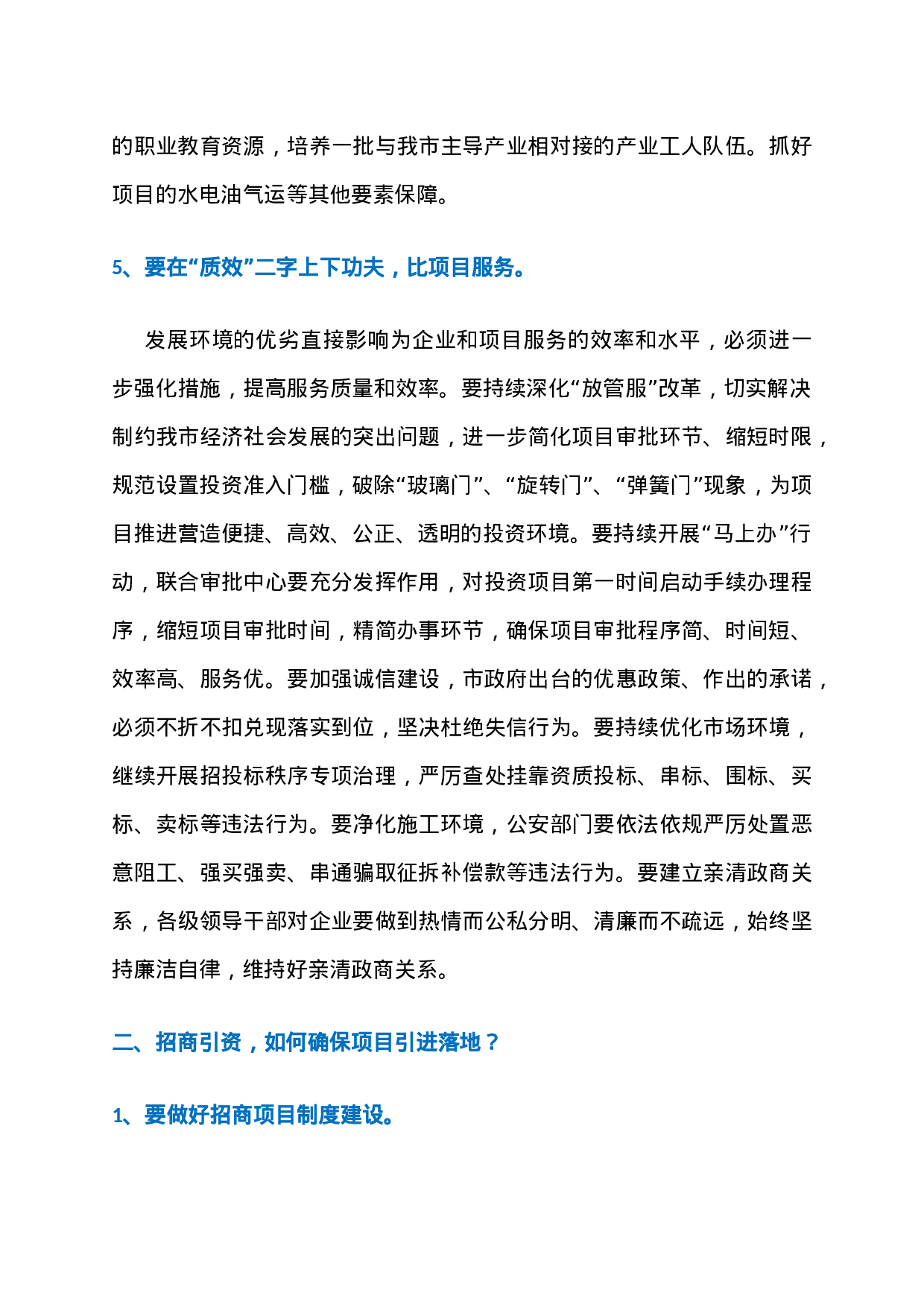 的职业教育资源，培养一批与我市主导产业相对接的产业工人队伍。抓好项目的水电油气运等其他要素保障。

5、要在“质效”二字上下功夫，比项目服务。

发展环境的优劣直接影响为企业和项目服务的效率和水平，必须进一步强化措施，提高服务质量和效率。要持续深化“放管服”改革，切实解决制约我市经济社会发展的突出问题，进一步简化项目审批环节、缩短时限，规范设置投资准入门槛，破除“玻璃门”、“旋转门”、“弹簧门”现象，为项目推进营造便捷、高效、公正、透明的投资环境。要持续开展“马上办”行动，联合审批中心要充分发挥作用，对投资项目第一时间启动手续办理程序，缩短项目审批时间，精简办事环节，确保项目审批程序简、时间短、效率高、服务优。要加强诚信建设，市政府出台的优惠政策、作出的承诺，必须不折不扣兑现落实到位，坚决杜绝失信行为。要持续优化市场环境，继续开展招投标秩序专项治理，严厉查处挂靠资质投标、串标、围标、买标、卖标等违法行为。要净化施工环境，公安部门要依法依规严厉处置恶意阻工、强买强卖、串通骗取征拆补偿款等违法行为。要建立亲清政商关系，各级领导干部对企业要做到热情而公私分明、清廉而不疏远，始终坚持廉洁自律，维持好亲清政商关系。

二、招商引资，如何确保项目引进落地？

1、要做好招商项目制度建设。